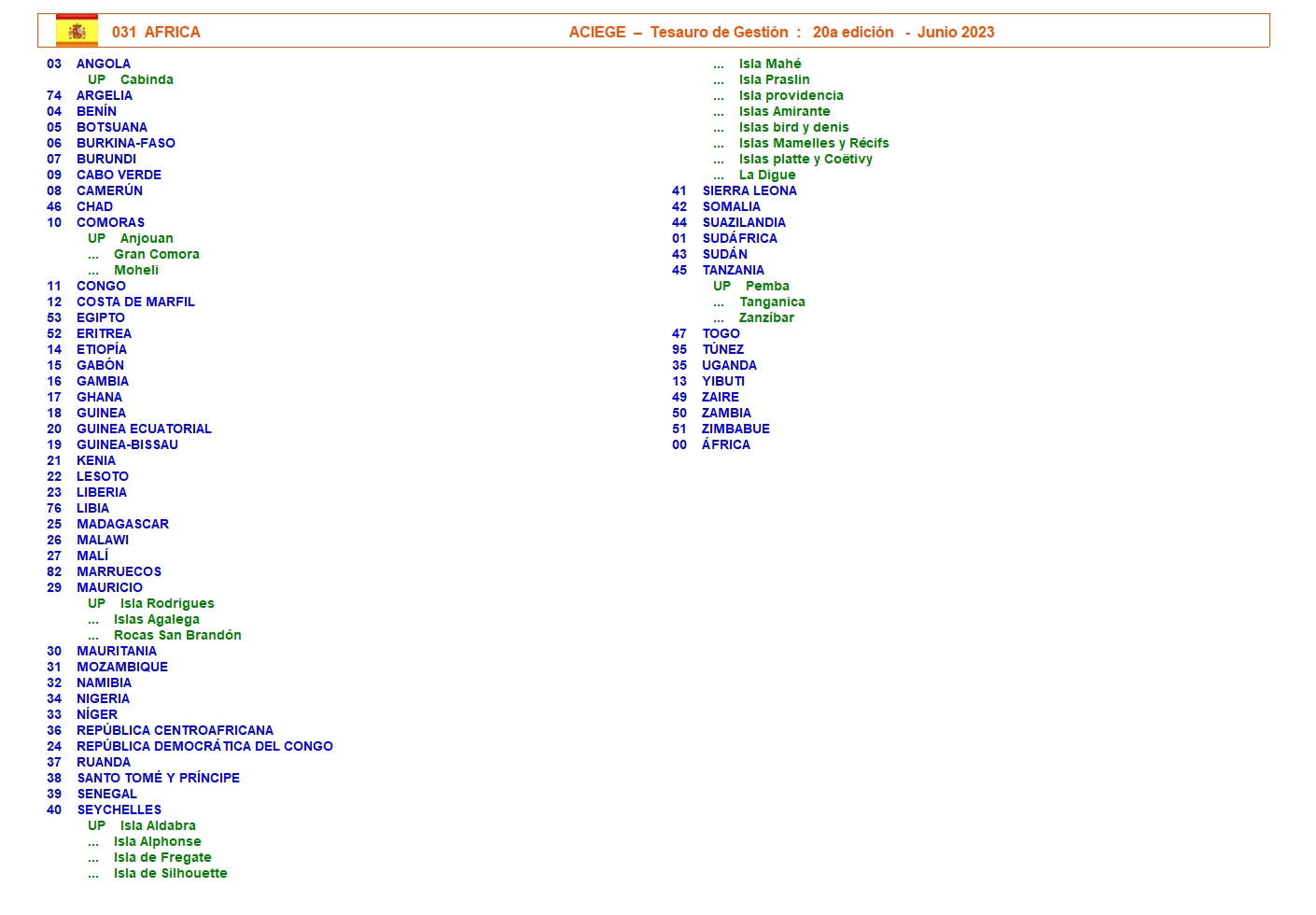 031 AFRICA ACIEGE – Tesauro de Gestión : 20a edición - Junio 2023

03 ANGOLA
UP Cabinda
74 ARGELIA
04 BENÍN
05 BOTSUANA
06 BURKINA-FASO
07 BURUNDI
09 CABO VERDE
08 CAMERÚN
46 CHAD
10 COMORAS
UP Anjouan
... Gran Comora
... Moheli
11 CONGO
12 COSTA DE MARFIL
53 EGIPTO
52 ERITREA
14 ETIOPÍA
15 GABÓN
16 GAMBIA
17 GHANA
18 GUINEA
20 GUINEA ECUATORIAL
19 GUINEA-BISSAU
21 KENIA
22 LESOTO
23 LIBERIA
76 LIBIA
25 MADAGASCAR
26 MALAWI
27 MALÍ
82 MARRUECOS
29 MAURICIO
UP Isla Rodrigues
... Islas Agalega
... Rocas San Brandón
30 MAURITANIA
31 MOZAMBIQUE
32 NAMIBIA
34 NIGERIA
33 NÍGER
36 REPÚBLICA CENTROAFRICANA
24 REPÚBLICA DEMOCRÁTICA DEL CONGO
37 RUANDA
38 SANTO TOMÉ Y PRÍNCIPE
39 SENEGAL
40 SEYCHELLES
UP Isla Aldabra
... Isla Alphonse
... Isla de Fregate
... Isla de Silhouette

... Isla Mahé
... Isla Praslin
... Isla providencia
... Islas Amirante
... Islas bird y denis
... Islas Mamelles y Récifs
... Islas platte y Coëtivy
... La Digue
41 SIERRA LEONA
42 SOMALIA
44 SUAZILANDIA
01 SUDÁFRICA
43 SUDÁN
45 TANZANIA
UP Pemba
... Tanganica
... Zanzíbar
47 TOGO
95 TÚNEZ
35 UGANDA
13 YIBUTI
49 ZAIRE
50 ZAMBIA
51 ZIMBABUE
00 ÁFRICA